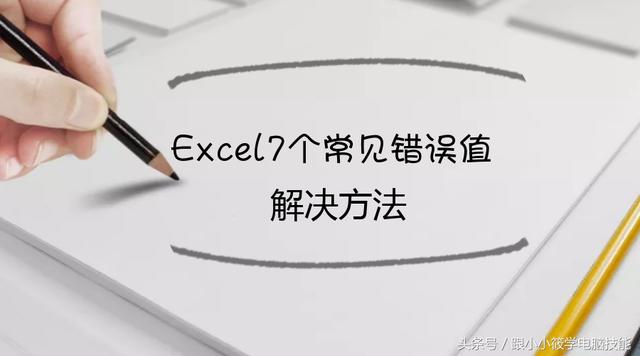 Excel7个常见错误值

解决方法

头条号 / 跟小小筱学电脑技能